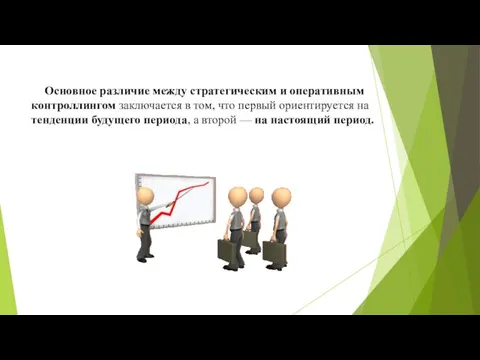 Основное различие между стратегическим и оперативным контроллингом заключается в том, что первый ориентируется на тенденции будущего периода, а второй — на настоящий период.